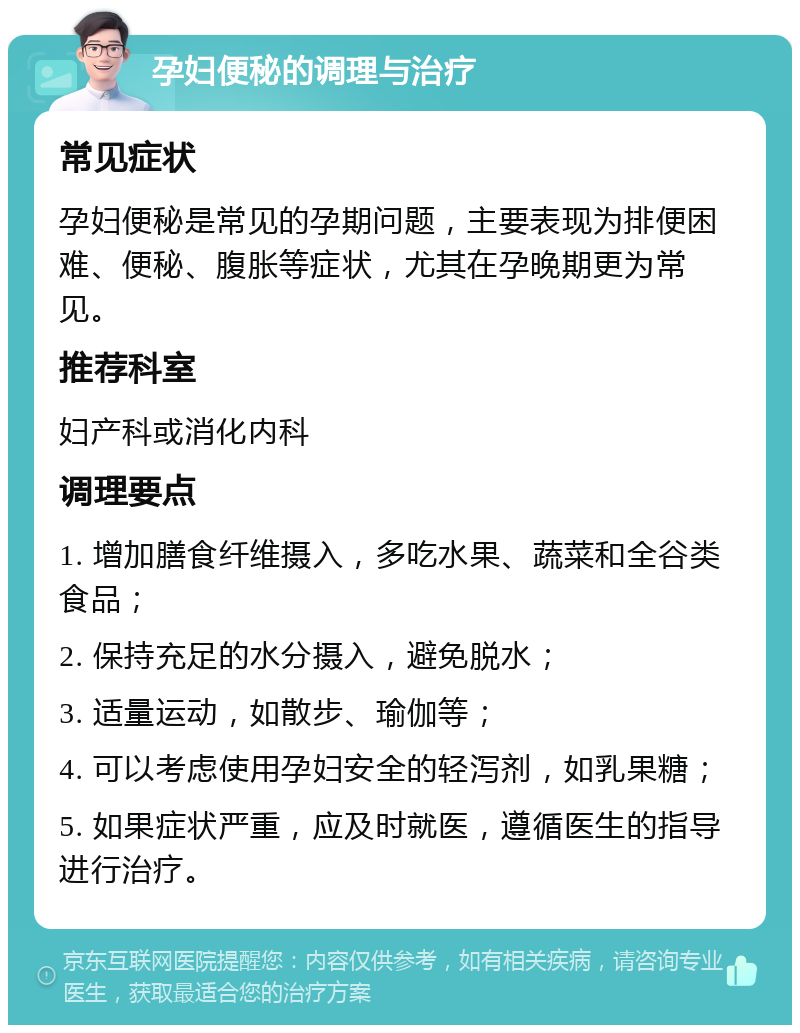 孕妇便秘的调理与治疗

常见症状

孕妇便秘是常见的孕期问题，主要表现为排便困难、便秘、腹胀等症状，尤其在孕晚期更为常见。

推荐科室

妇产科或消化内科

调理要点

1. 增加膳食纤维摄入，多吃水果、蔬菜和全谷类食品；

2. 保持充足的水分摄入，避免脱水；

3. 适量运动，如散步、瑜伽等；

4. 可以考虑使用孕妇安全的轻泻剂，如乳果糖；

5. 如果症状严重，应及时就医，遵循医生的指导进行治疗。

京东互联网医院提醒您：内容仅供参考，如有相关疾病，请咨询专业医生，获取最适合您的治疗方案